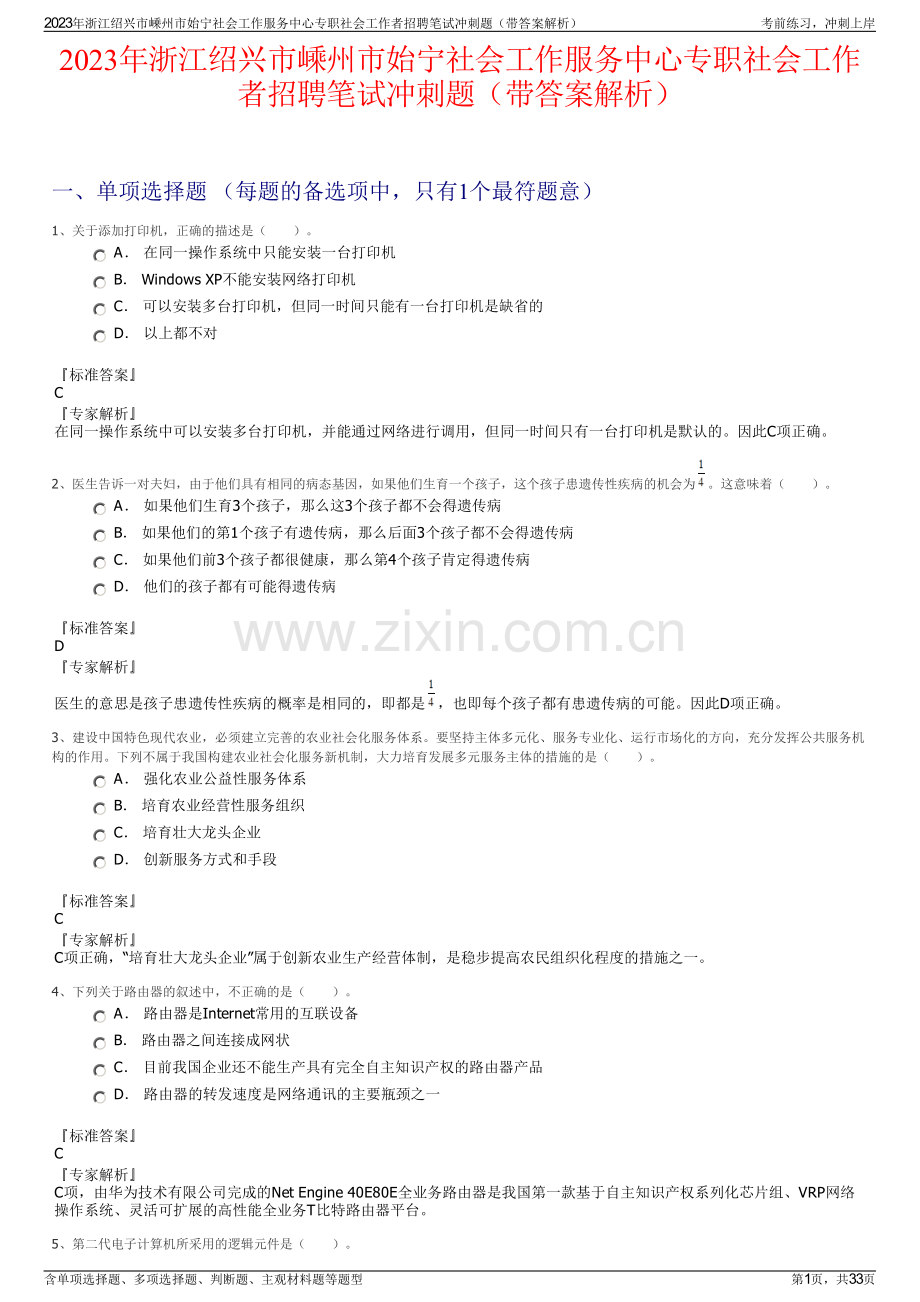 2023年浙江绍兴市嵊州市始宁社会工作服务中心专职社会工作者招聘笔试冲刺题（带答案解析） 考前练习，冲刺上岸

2023年浙江绍兴市嵊州市始宁社会工作服务中心专职社会工作者招聘笔试冲刺题（带答案解析）

一、单项选择题 （每题的备选项中，只有1个最符题意）

1、关于添加打印机，正确的描述是（ ）。

A． 在同一操作系统中只能安装一台打印机

B． Windows XP不能安装网络打印机

C． 可以安装多台打印机，但同一时间只能有一台打印机是缺省的

D． 以上都不对

『标准答案』
C
『专家解析』
在同一操作系统中可以安装多台打印机，并能通过网络进行调用，但同一时间只有一台打印机是默认的。因此C项正确。

2、医生告诉一对夫妇，由于他们具有相同的病态基因，如果他们生育一个孩子，这个孩子患遗传性疾病的机会为$\frac{1}{4}$。这意味着（ ）。

A． 如果他们生育3个孩子，那么这3个孩子都不会得遗传病

B． 如果他们的第1个孩子有遗传病，那么后面3个孩子都不会得遗传病

C． 如果他们前3个孩子都很健康，那么第4个孩子肯定得遗传病

D． 他们的孩子都有可能得遗传病

『标准答案』
D
『专家解析』
医生的意思是孩子患遗传性疾病的概率是相同的，即都是$\frac{1}{4}$，也即每个孩子都有患遗传病的可能。因此D项正确。

www.zixin.com.cn

3、建设中国特色现代农业，必须建立完善的农业社会化服务体系。要坚持主体多元化、服务专业化、运行市场化的方向，充分发挥公共服务机构的作用。下列不属于我国构建农业社会化服务新机制，大力培育发展多元服务主体的措施的是（ ）。

A． 强化农业公益性服务体系

B． 培育农业经营性服务组织

C． 培育壮大龙头企业

D． 创新服务方式和手段

『标准答案』
C
『专家解析』
C项正确，“培育壮大龙头企业”属于创新农业生产经营体制，是稳步提高农民组织化程度的措施之一。

4、下列关于路由器的叙述中，不正确的是（ ）。

A． 路由器是Internet常用的互联设备

B． 路由器之间连接成网状

C． 目前我国企业还不能生产具有完全自主知识产权的路由器产品

D． 路由器的转发速度是网络通讯的主要瓶颈之一

『标准答案』
C
『专家解析』
C项，由华为技术有限公司完成的Net Engine 40E80E全业务路由器是我国第一款基于自主知识产权系列化芯片组、VRP网络操作系统、灵活可扩展的高性能全业务T比特路由器平台。

5、第二代电子计算机所采用的逻辑元件是（ ）。

含单项选择题、多项选择题、判断题、主观材料题等题型 第1页，共33页